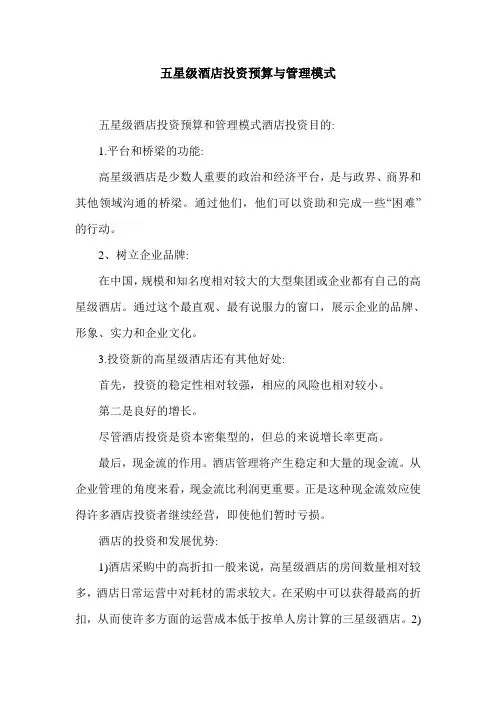 五星级酒店投资预算与管理模式

五星级酒店投资预算和管理模式酒店投资目的:

1.平台和桥梁的功能:

高星级酒店是少数人重要的政治和经济平台，是与政界、商界和其他领域沟通的桥梁。通过他们，他们可以资助和完成一些“困难”的行动。

2、树立企业品牌:

在中国，规模和知名度相对较大的大型集团或企业都有自己的高星级酒店。通过这个最直观、最有说服力的窗口，展示企业的品牌、形象、实力和企业文化。

3.投资新的高星级酒店还有其他好处:

首先，投资的稳定性相对较强，相应的风险也相对较小。

第二是良好的增长。

尽管酒店投资是资本密集型的，但总的来说增长率更高。

最后，现金流的作用。酒店管理将产生稳定和大量的现金流。从企业管理的角度来看，现金流比利润更重要。正是这种现金流效应使得许多酒店投资者继续经营，即使他们暂时亏损。

酒店的投资和发展优势:

1)酒店采购中的高折扣一般来说，高星级酒店的房间数量相对较多，酒店日常运营中对耗材的需求较大。在采购中可以获得最高的折扣，从而使许多方面的运营成本低于按单人房计算的三星级酒店。2)